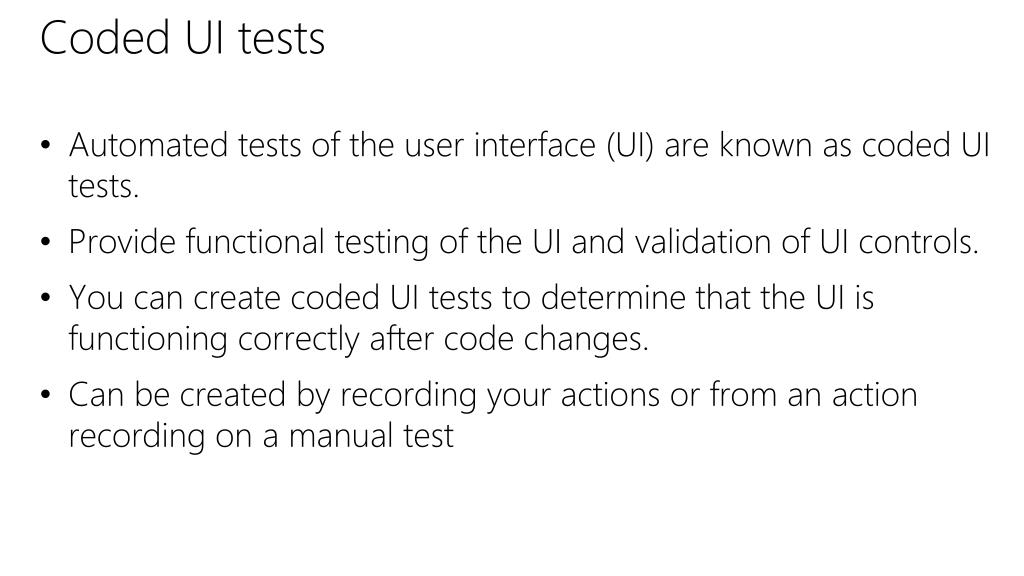 Coded UI tests

• Automated tests of the user interface (UI) are known as coded UI tests.

• Provide functional testing of the UI and validation of UI controls.

• You can create coded UI tests to determine that the UI is functioning correctly after code changes.

• Can be created by recording your actions or from an action recording on a manual test